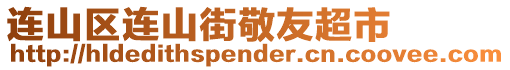 连山区连山街敬友超市
http://hldedithspender.cn.coovee.com